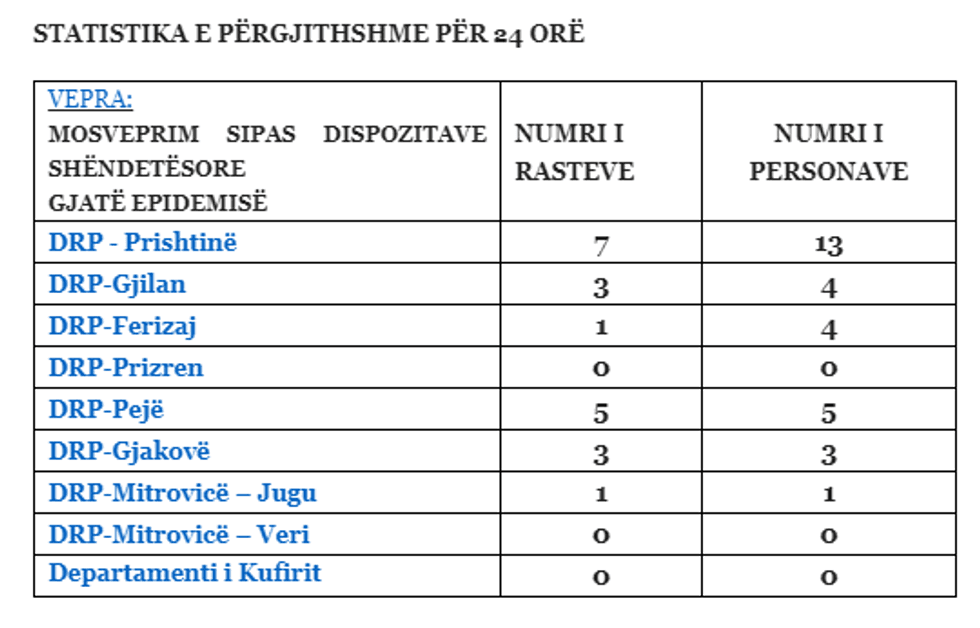 STATISTIKA E PËRGJITHSHME PËR 24 ORË

| VEPRA: MOSVEPRIM SIPAS DISPOZITAVE SHËNDETËSORE GJATË EPIDEMISË | NUMRI I RASTEVE | NUMRI I PERSONAVE |
|---|---|---|
| DRP - Prishtinë | 7 | 13 |
| DRP-Gjilan | 3 | 4 |
| DRP-Ferizaj | 1 | 4 |
| DRP-Prizren | 0 | 0 |
| DRP-Pejë | 5 | 5 |
| DRP-Gjakovë | 3 | 3 |
| DRP-Mitrovicë – Jugu | 1 | 1 |
| DRP-Mitrovicë – Veri | 0 | 0 |
| Departamenti i Kufirit | 0 | 0 |